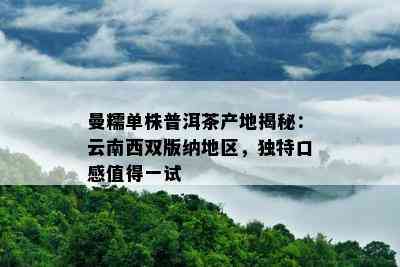 曼糯单株普洱茶产地揭秘：云南西双版纳地区，独特口感值得一试